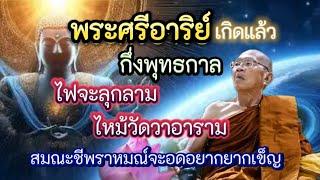 พระศรีอาริย์ เกิดแล้ว
กึ่งพุทธกาล
ไฟจะลุกลาม
ไหม้วัดวาอาราม
สมณะชีพราหมณ์จะอดอยากยากเข็ญ